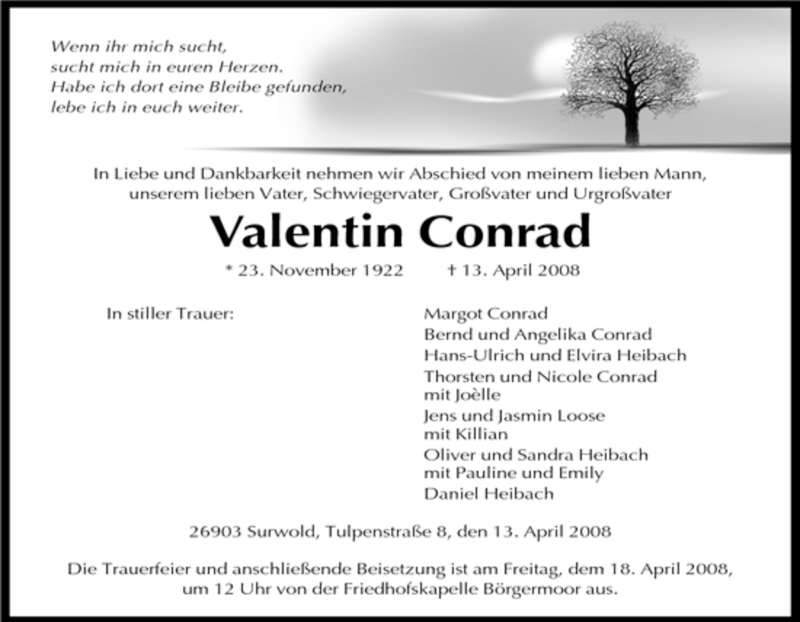 Wenn ihr mich sucht,
sucht mich in euren Herzen.
Habe ich dort eine Bleibe gefunden,
lebe ich in euch weiter.

In Liebe und Dankbarkeit nehmen wir Abschied von meinem lieben Mann, unserem lieben Vater, Schwiegervater, Großvater und Urgroßvater

Valentin Conrad

* 23. November 1922 † 13. April 2008

In stiller Trauer:

Margot Conrad
Bernd und Angelika Conrad
Hans-Ulrich und Elvira Heibach
Thorsten und Nicole Conrad
mit Joèlle
Jens und Jasmin Loose
mit Killian
Oliver und Sandra Heibach
mit Pauline und Emily
Daniel Heibach

26903 Surwold, Tulpenstraße 8, den 13. April 2008

Die Trauerfeier und anschließende Beisetzung ist am Freitag, dem 18. April 2008, um 12 Uhr von der Friedhofskapelle Börgermoor aus.